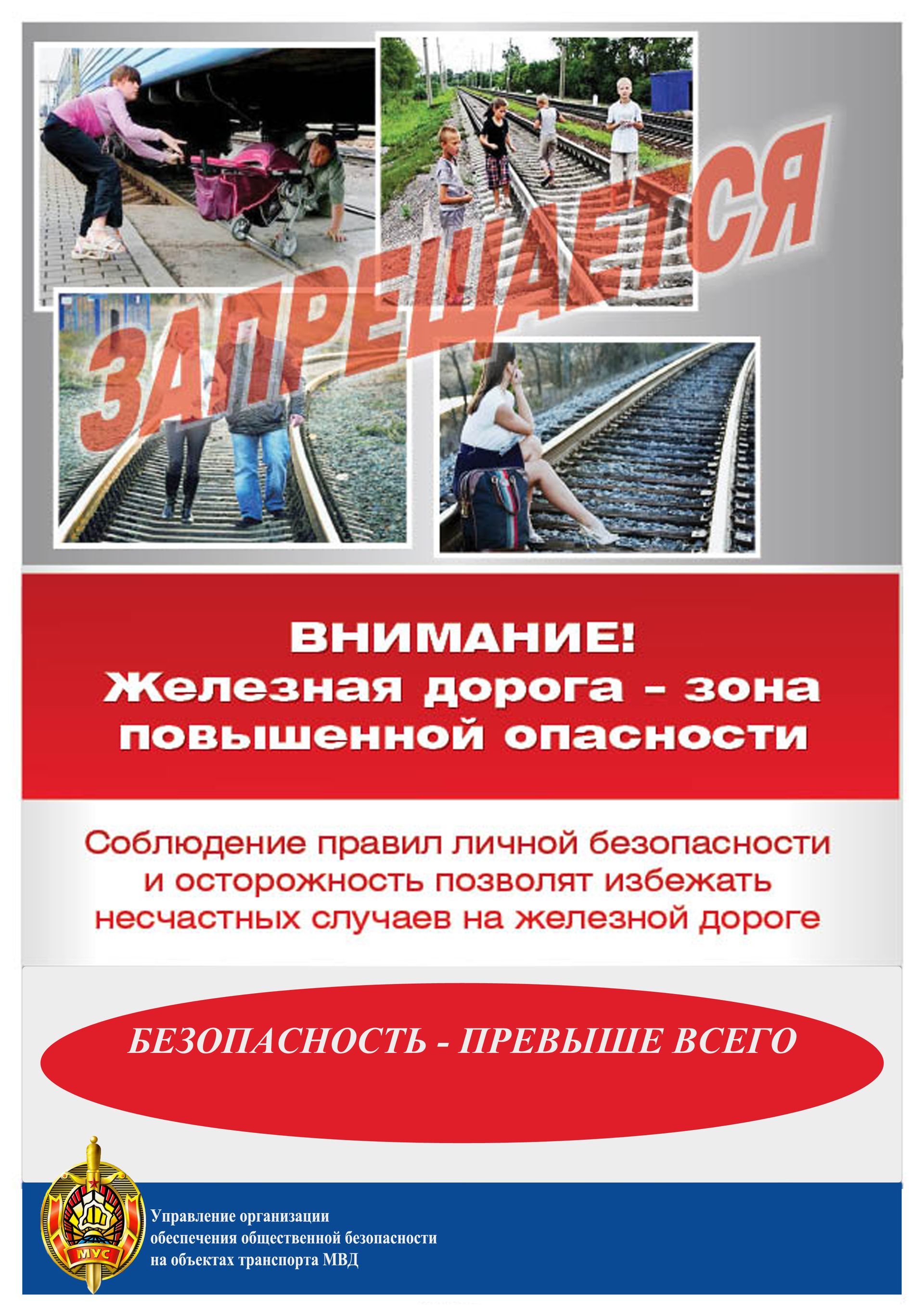 ЗАПРЕЩАЕТСЯ

ВНИМАНИЕ!
Железная дорога - зона повышенной опасности

Соблюдение правил личной безопасности и осторожность позволят избежать несчастных случаев на железной дороге

БЕЗОПАСНОСТЬ - ПРЕВЫШЕ ВСЕГО

МУС

Управление организации обеспечения общественной безопасности на объектах транспорта МВД